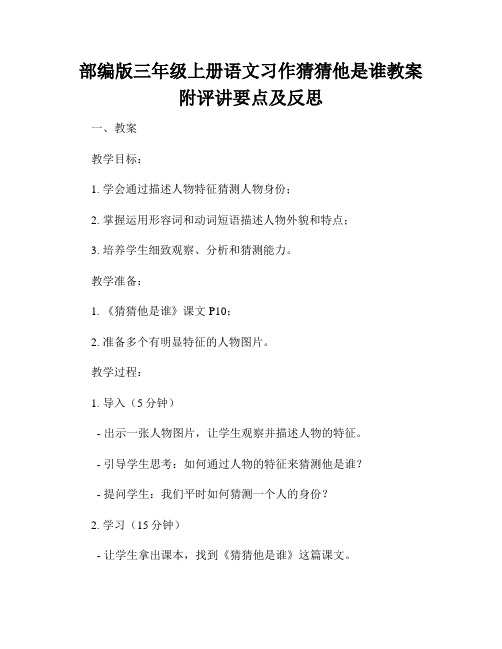 部编版三年级上册语文习作猜猜他是谁教案附评讲要点及反思

一、教案

教学目标：

1. 学会通过描述人物特征猜测人物身份；

2. 掌握运用形容词和动词短语描述人物外貌和特点；

3. 培养学生细致观察、分析和猜测能力。

教学准备：

1. 《猜猜他是谁》课文 P10；

2. 准备多个有明显特征的人物图片。

教学过程：

1. 导入（5 分钟）

- 出示一张人物图片，让学生观察并描述人物的特征。

- 引导学生思考：如何通过人物的特征来猜测他是谁？

- 提问学生：我们平时如何猜测一个人的身份？

2. 学习（15 分钟）

- 让学生拿出课本，找到《猜猜他是谁》这篇课文。